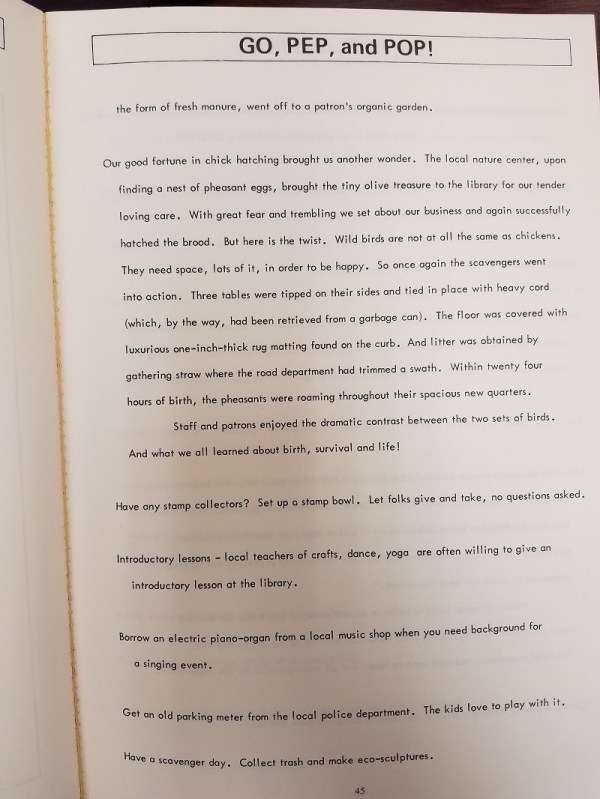 GO, PEP, and POP!

the form of fresh manure, went off to a patron's organic garden.

Our good fortune in chick hatching brought us another wonder. The local nature center, upon finding a nest of pheasant eggs, brought the tiny olive treasure to the library for our tender loving care. With great fear and trembling we set about our business and again successfully hatched the brood. But here is the twist. Wild birds are not at all the same as chickens. They need space, lots of it, in order to be happy. So once again the scavengers went into action. Three tables were tipped on their sides and tied in place with heavy cord (which, by the way, had been retrieved from a garbage can). The floor was covered with luxurious one-inch-thick rug matting found on the curb. And litter was obtained by gathering straw where the road department had trimmed a swath. Within twenty four hours of birth, the pheasants were roaming throughout their spacious new quarters.

Staff and patrons enjoyed the dramatic contrast between the two sets of birds. And what we all learned about birth, survival and life!

Have any stamp collectors? Set up a stamp bowl. Let folks give and take, no questions asked.

Introductory lessons - local teachers of crafts, dance, yoga are often willing to give an introductory lesson at the library.

Borrow an electric piano-organ from a local music shop when you need background for a singing event.

Get an old parking meter from the local police department. The kids love to play with it.

Have a scavenger day. Collect trash and make eco-sculptures.

45